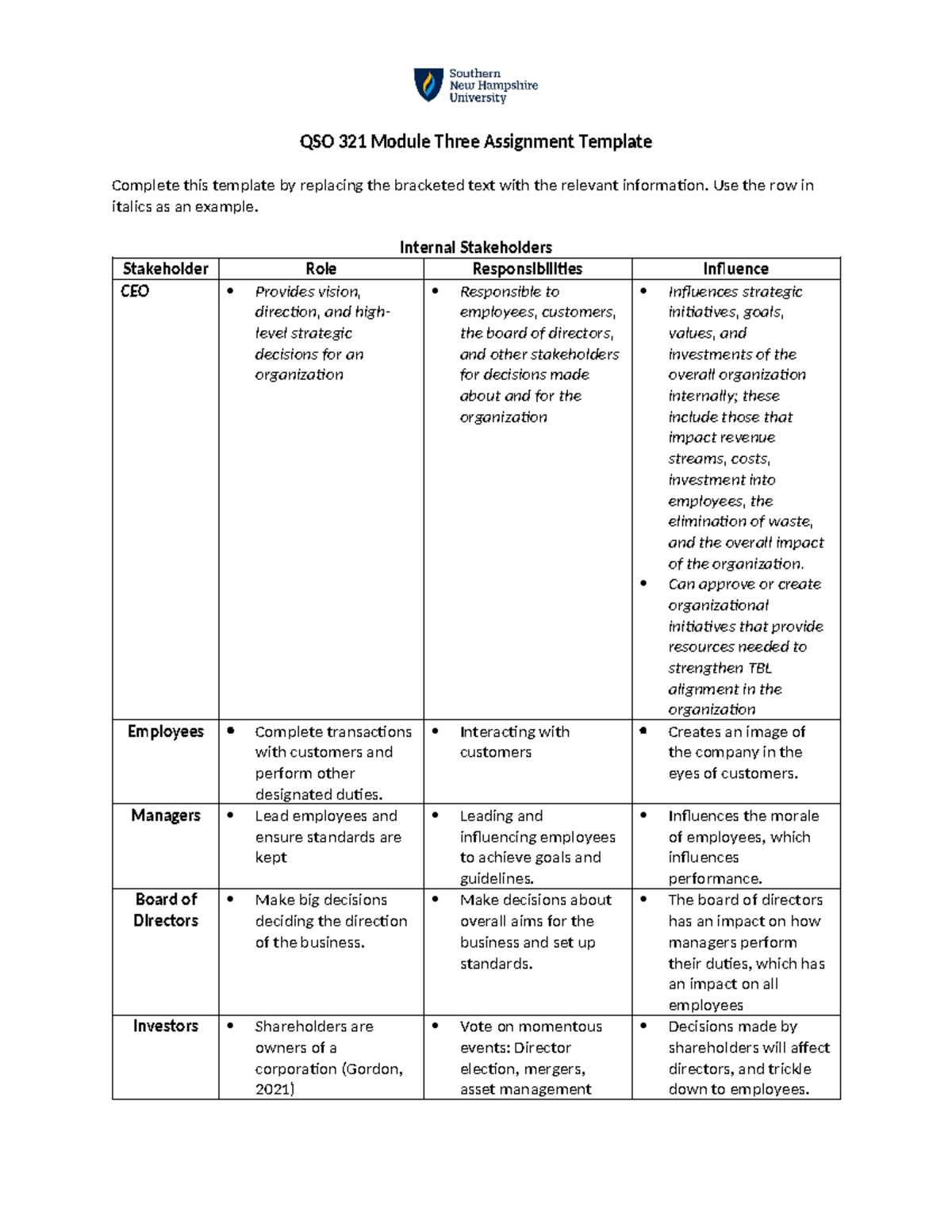 Southern New Hampshire University

QSO 321 Module Three Assignment Template

Complete this template by replacing the bracketed text with the relevant information. Use the row in italics as an example.

Internal Stakeholders

| Stakeholder | Role | Responsibilities | Influence |
|---|---|---|---|
| CEO | • Provides vision, direction, and high-level strategic decisions for an organization | • Responsible to employees, customers, the board of directors, and other stakeholders for decisions made about and for the organization | • Influences strategic initiatives, goals, values, and investments of the overall organization internally; these include those that impact revenue streams, costs, investment into employees, the elimination of waste, and the overall impact of the organization. • Can approve or create organizational initiatives that provide resources needed to strengthen TBL alignment in the organization |
| Employees | • Complete transactions with customers and perform other designated duties. | • Interacting with customers | • Creates an image of the company in the eyes of customers. |
| Managers | • Lead employees and ensure standards are kept | • Leading and influencing employees to achieve goals and guidelines. | • Influences the morale of employees, which influences performance. |
| Board of Directors | • Make big decisions deciding the direction of the business. | • Make decisions about overall aims for the business and set up standards. | • The board of directors has an impact on how managers perform their duties, which has an impact on all employees |
| Investors | • Shareholders are owners of a corporation (Gordon, 2021) | • Vote on momentous events: Director election, mergers, asset management | • Decisions made by shareholders will affect directors, and trickle down to employees. |